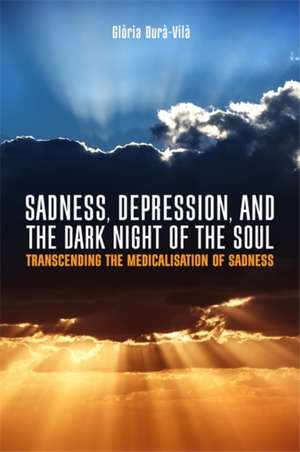 Glòria Durà-Vilà

SADNESS, DEPRESSION, AND THE DARK NIGHT OF THE SOUL

TRANSCENDING THE MEDICALISATION OF SADNESS